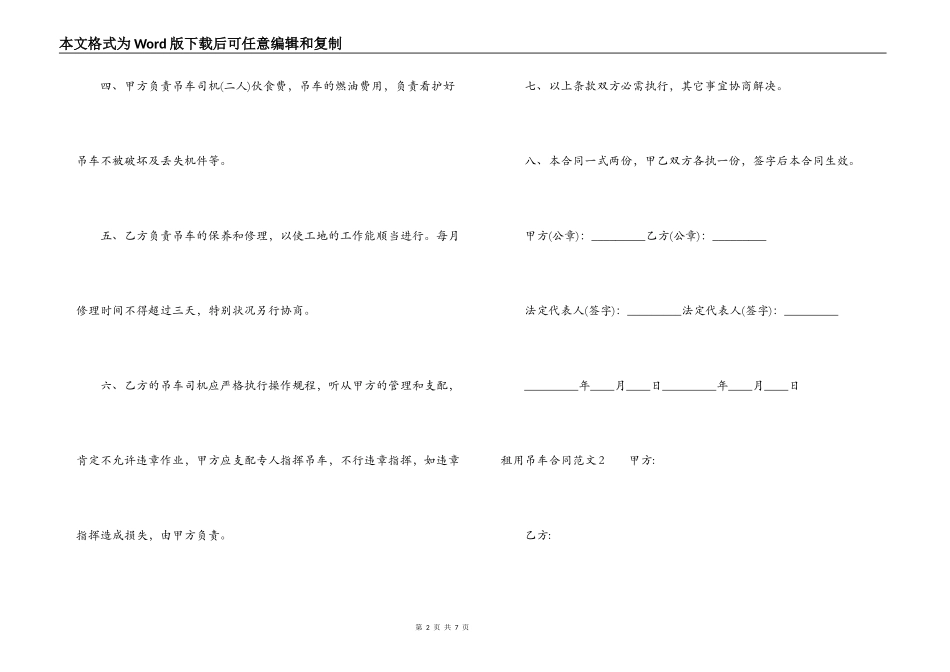 本文格式为Word版下载后可任意编辑和复制

四、甲方负责吊车司机(二人)伙食费，吊车的燃油费用，负责看护好吊车不被破坏及丢失机件等。

五、乙方负责吊车的保养和修理，以使工地的工作能顺当进行。每月修理时间不得超过三天，特别状况另行协商。

六、乙方的吊车司机应严格执行操作规程，听从甲方的管理和支配，肯定不允许违章作业，甲方应支配专人指挥吊车，不行违章指挥，如违章指挥造成损失，由甲方负责。

七、以上条款双方必需执行，其它事宜协商解决。

八、本合同一式两份，甲乙双方各执一份，签字后本合同生效。

甲方(公章)：_________乙方(公章)：_________

法定代表人(签字)：_________法定代表人(签字)：_________

_________年____月____日_________年____月____日

租用吊车合同范文2 甲方:

乙方:

第 2 页 共 7 页